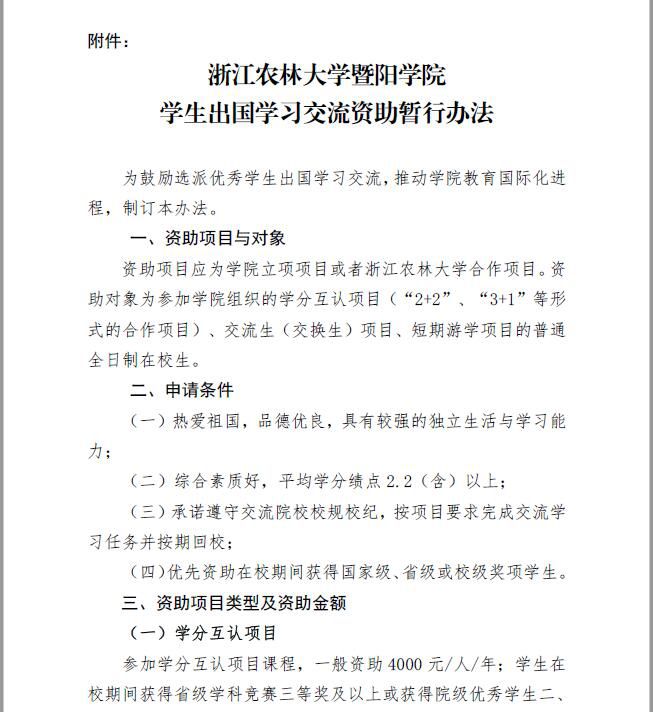 附件：

浙江农林大学暨阳学院
学生出国学习交流资助暂行办法

为鼓励选派优秀学生出国学习交流，推动学院教育国际化进程，制订本办法。

一、资助项目与对象

资助项目应为学院立项项目或者浙江农林大学合作项目。资助对象为参加学院组织的学分互认项目（“2+2”、“3+1”等形式的合作项目）、交流生（交换生）项目、短期游学项目的普通全日制在校生。

二、申请条件

（一）热爱祖国，品德优良，具有较强的独立生活与学习能力；

（二）综合素质好，平均学分绩点 2.2（含）以上；

（三）承诺遵守交流院校校规校纪，按项目要求完成交流学习任务并按期回校；

（四）优先资助在校期间获得国家级、省级或校级奖项学生。

三、资助项目类型及资助金额

（一）学分互认项目

参加学分互认项目课程，一般资助 4000 元/人/年；学生在校期间获得省级学科竞赛三等奖及以上或获得院级优秀学生二、